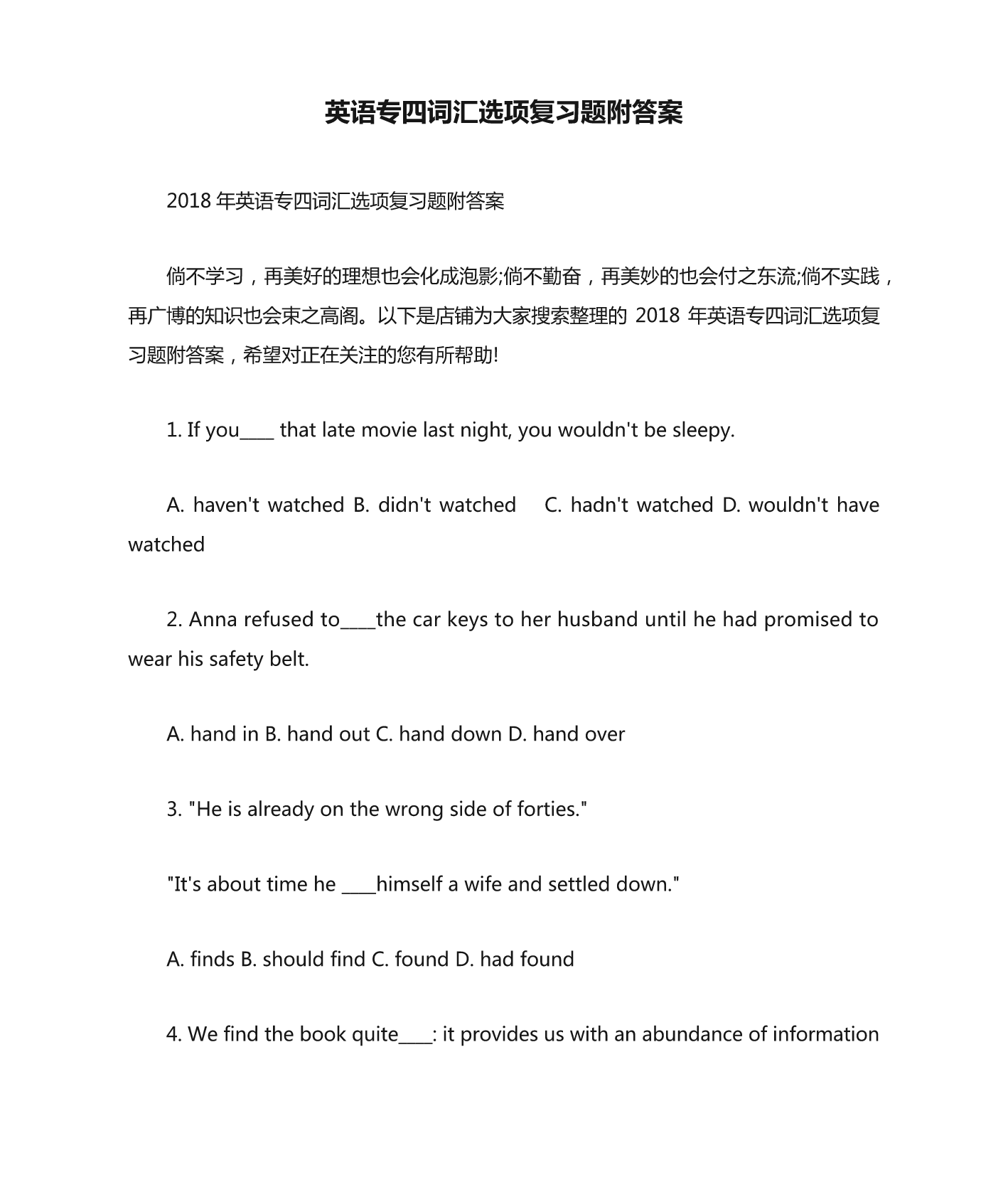 英语专四词汇选项复习题附答案

2018 年英语专四词汇选项复习题附答案

倘不学习，再美好的理想也会化成泡影;倘不勤奋，再美妙的也会付之东流;倘不实践，再广博的知识也会束之高阁。以下是店铺为大家搜索整理的 2018 年英语专四词汇选项复习题附答案，希望对正在关注的您有所帮助!

1. If you____ that late movie last night, you wouldn't be sleepy.

A. haven't watched B. didn't watched C. hadn't watched D. wouldn't have watched

2. Anna refused to____the car keys to her husband until he had promised to wear his safety belt.

A. hand in B. hand out C. hand down D. hand over

3. "He is already on the wrong side of forties."

"It's about time he ____himself a wife and settled down."

A. finds B. should find C. found D. had found

4. We find the book quite____: it provides us with an abundance of information